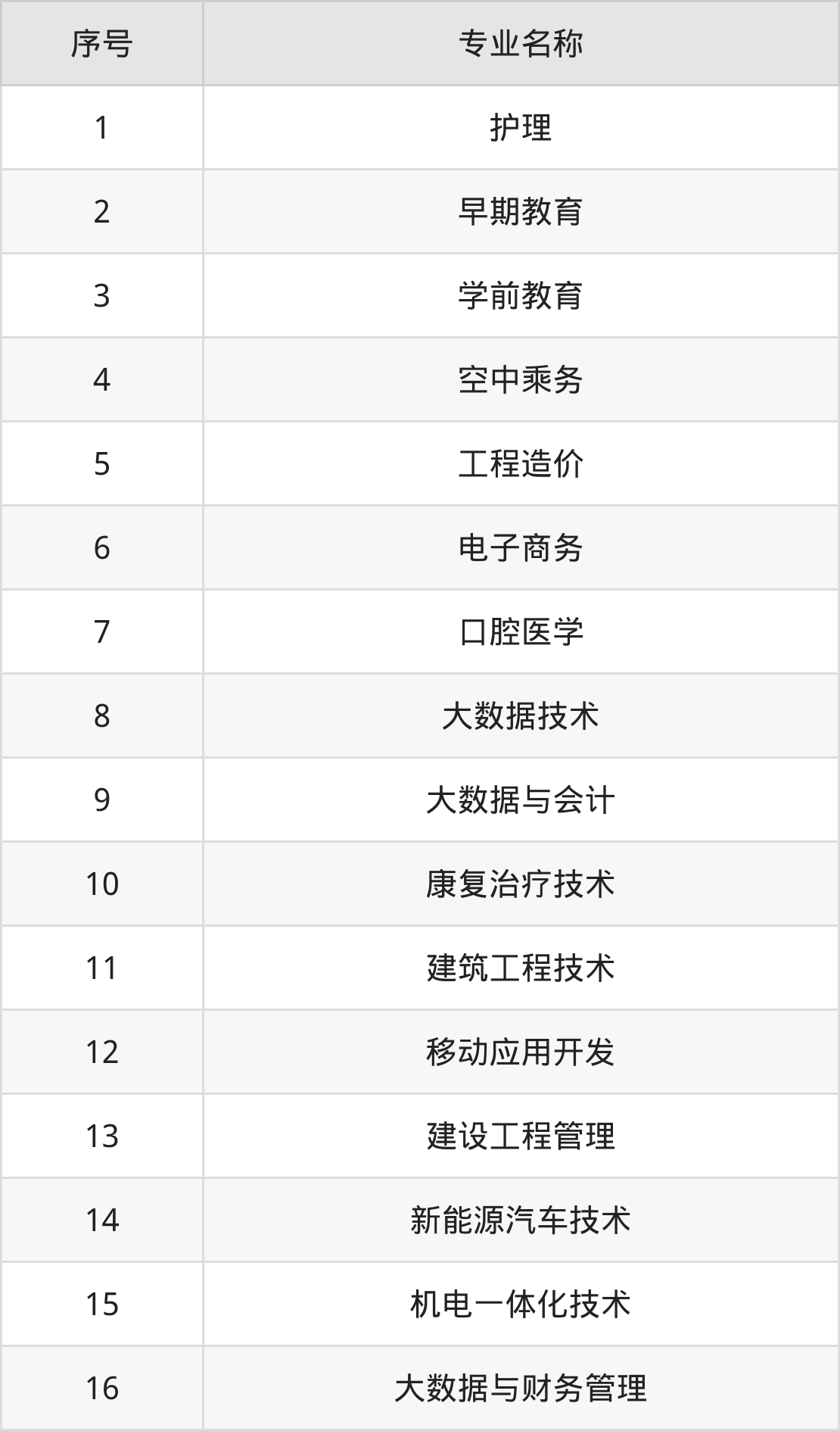 | 序号 | 专业名称 |
|---|---|
| 1 | 护理 |
| 2 | 早期教育 |
| 3 | 学前教育 |
| 4 | 空中乘务 |
| 5 | 工程造价 |
| 6 | 电子商务 |
| 7 | 口腔医学 |
| 8 | 大数据技术 |
| 9 | 大数据与会计 |
| 10 | 康复治疗技术 |
| 11 | 建筑工程技术 |
| 12 | 移动应用开发 |
| 13 | 建设工程管理 |
| 14 | 新能源汽车技术 |
| 15 | 机电一体化技术 |
| 16 | 大数据与财务管理 |